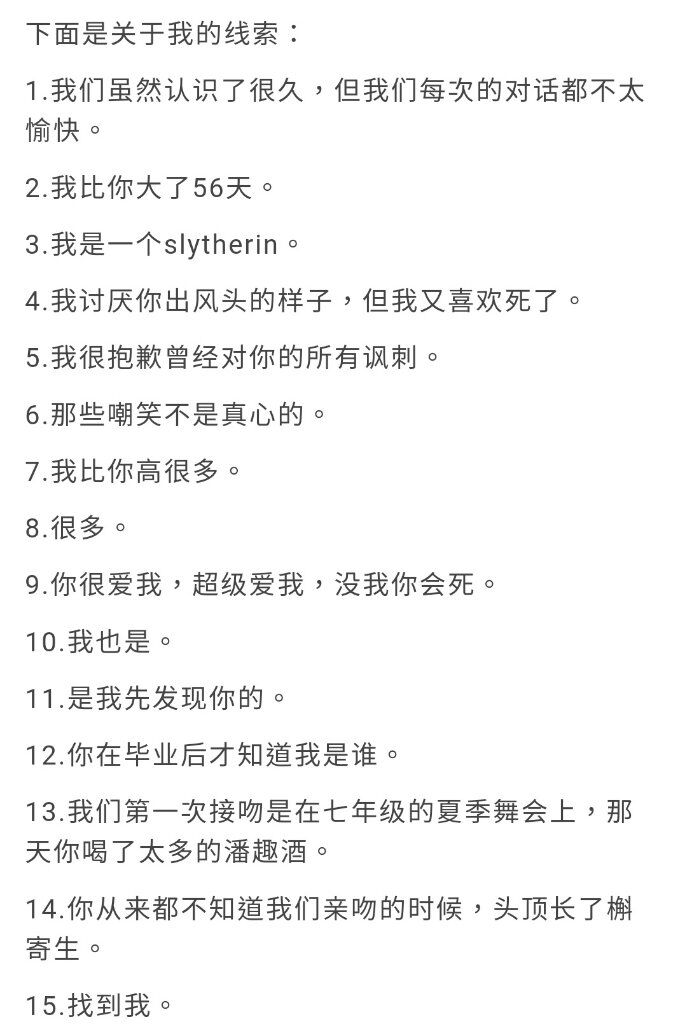 下面是关于我的线索：

1.我们虽然认识了很久，但我们每次的对话都不太愉快。

2.我比你大了56天。

3.我是一个slytherin。

4.我讨厌你出风头的样子，但我又喜欢死了。

5.我很抱歉曾经对你的所有讽刺。

6.那些嘲笑不是真心的。

7.我比你高很多。

8.很多。

9.你很爱我，超级爱我，没我你会死。

10.我也是。

11.是我先发现你的。

12.你在毕业后才知道我是谁。

13.我们第一次接吻是在七年级的夏季舞会上，那天你喝了太多的潘趣酒。

14.你从来都不知道我们亲吻的时候，头顶长了槲寄生。

15.找到我。